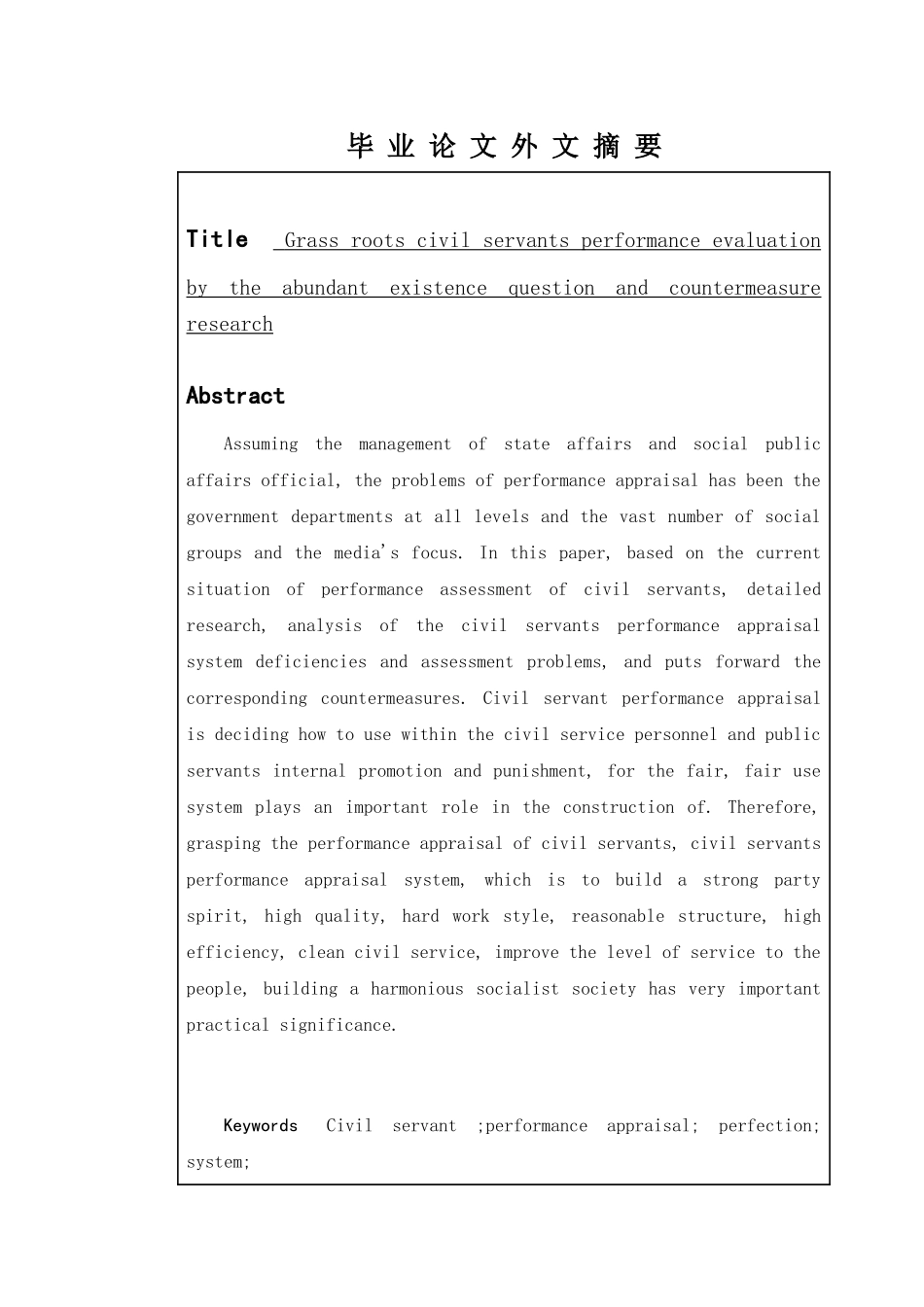 毕 业 论 文 外 文 摘 要

Title Grass roots civil servants performance evaluation by the abundant existence question and countermeasure research

Abstract

Assuming the management of state affairs and social public affairs official, the problems of performance appraisal has been the government departments at all levels and the vast number of social groups and the media's focus. In this paper, based on the current situation of performance assessment of civil servants, detailed research, analysis of the civil servants performance appraisal system deficiencies and assessment problems, and puts forward the corresponding countermeasures. Civil servant performance appraisal is deciding how to use within the civil service personnel and public servants internal promotion and punishment, for the fair, fair use system plays an important role in the construction of. Therefore, grasping the performance appraisal of civil servants, civil servants performance appraisal system, which is to build a strong party spirit, high quality, hard work style, reasonable structure, high efficiency, clean civil service, improve the level of service to the people, building a harmonious socialist society has very important practical significance.

Keywords Civil servant ;performance appraisal; perfection; system;